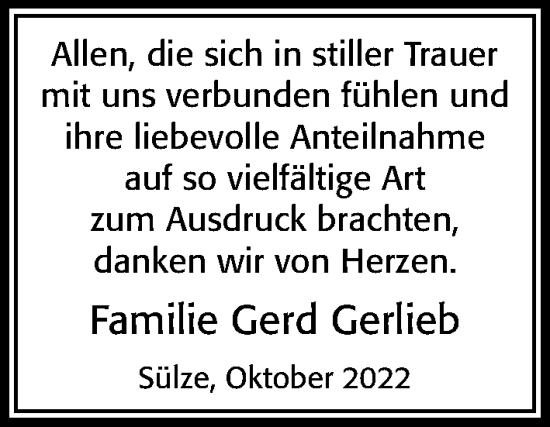 Allen, die sich in stiller Trauer mit uns verbunden fühlen und ihre liebevolle Anteilnahme auf so vielfältige Art zum Ausdruck brachten, danken wir von Herzen.

Familie Gerd Gerlieb

Sülze, Oktober 2022